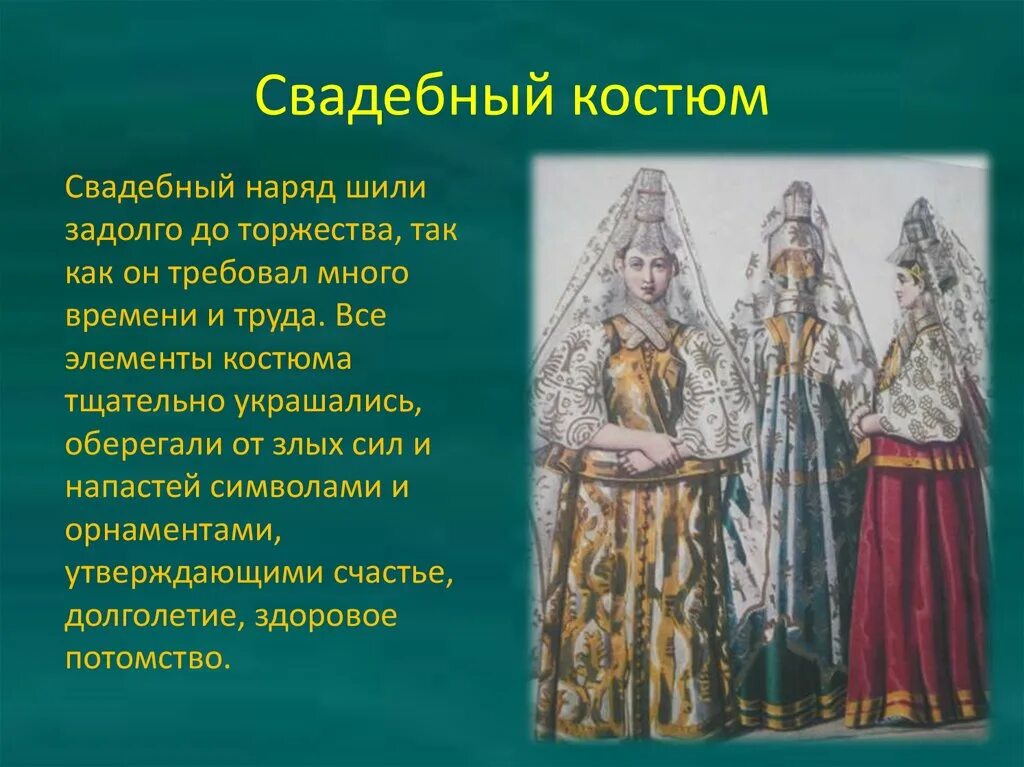 Свадебный костюм

Свадебный наряд шили задолго до торжества, так как он требовал много времени и труда. Все элементы костюма тщательно украшались, оберегали от злых сил и напастей символами и орнаментами, утверждающими счастье, долголетие, здоровое потомство.